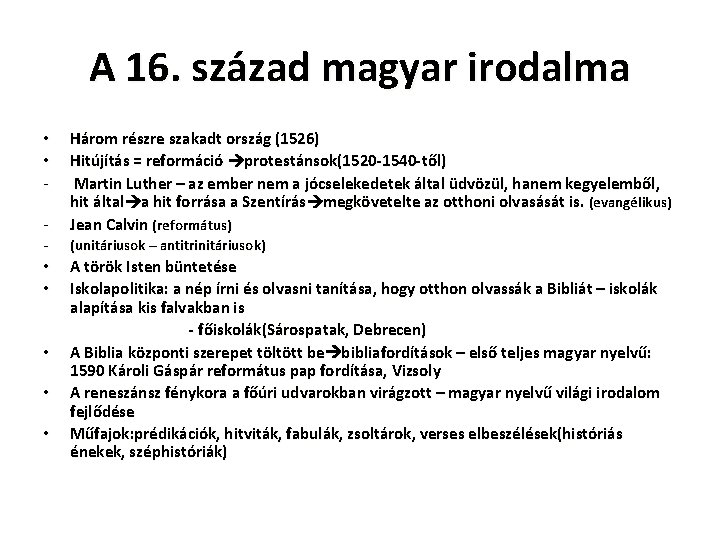 A 16. század magyar irodalma

• Három részre szakadt ország (1526)
• Hitújítás = reformáció →protestánsok(1520-1540-től)
- Martin Luther – az ember nem a jócselekedetek által üdvözül, hanem kegyelemből, hit által→a hit forrása a Szentírás→megkövetelte az otthoni olvasását is. (evangélikus)
- Jean Calvin (református)
- (unitáriusok – antitrinitáriusok)
• A török Isten büntetése
• Iskolapolitika: a nép írni és olvasni tanítása, hogy otthon olvassák a Bibliát – iskolák alapítása kis falvakban is
- főiskolák(Sárospatak, Debrecen)
• A Biblia központi szerepet töltött be→bibliafordítások – első teljes magyar nyelvű: 1590 Károli Gáspár református pap fordítása, Vizsoly
• A reneszánsz fénykora a főúri udvarokban virágzott – magyar nyelvű világi irodalom fejlődése
• Műfajok:prédikációk, hitviták, fabulák, zsoltárok, verses elbeszélések(históriás énekek, széphistóriák)